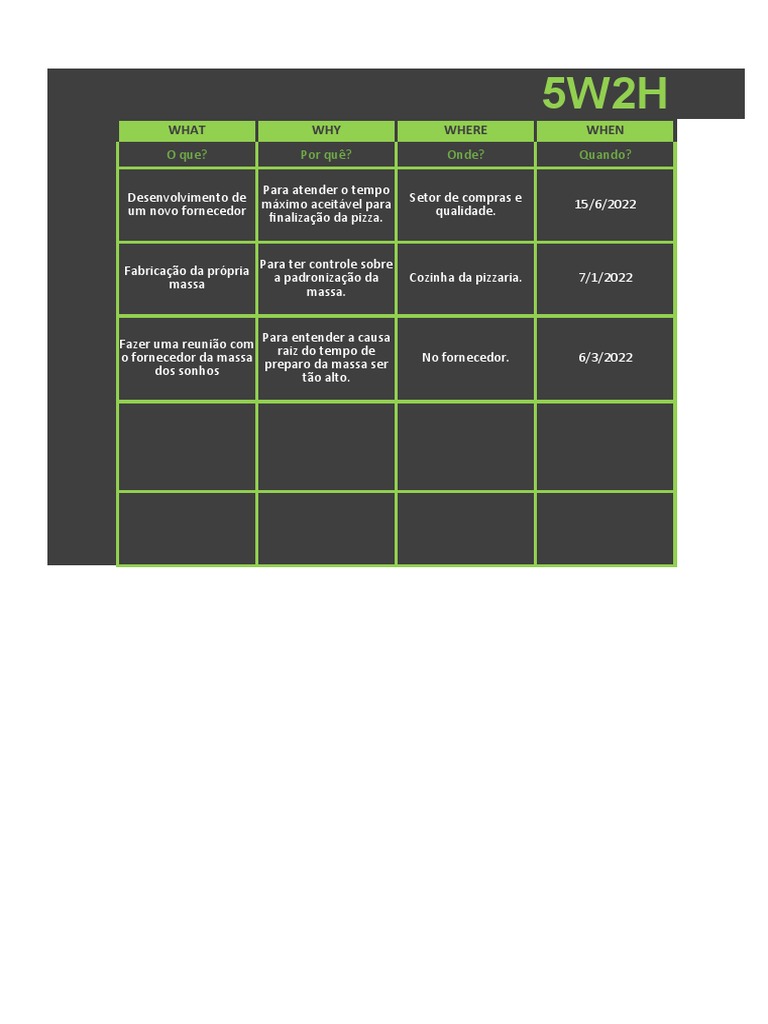 5W2H

| WHAT | WHY | WHERE | WHEN |
|---|---|---|---|
| O que? | Por quê? | Onde? | Quando? |
| Desenvolvimento de um novo fornecedor | Para atender o tempo máximo aceitável para finalização da pizza. | Setor de compras e qualidade. | 15/6/2022 |
| Fabricação da própria massa | Para ter controle sobre a padronização da massa. | Cozinha da pizzaria. | 7/1/2022 |
| Fazer uma reunião com o fornecedor da massa dos sonhos | Para entender a causa raiz do tempo de preparo da massa ser tão alto. | No fornecedor. | 6/3/2022 |
| | | | |
| | | | |